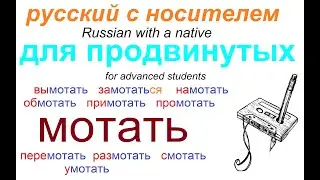 русский с носителем
Russian with a native
для продвинутых
for advanced students
вымотать замотаться намотать
обмотать примотать промотать
мотать
перемотать размотать смотать
умотать